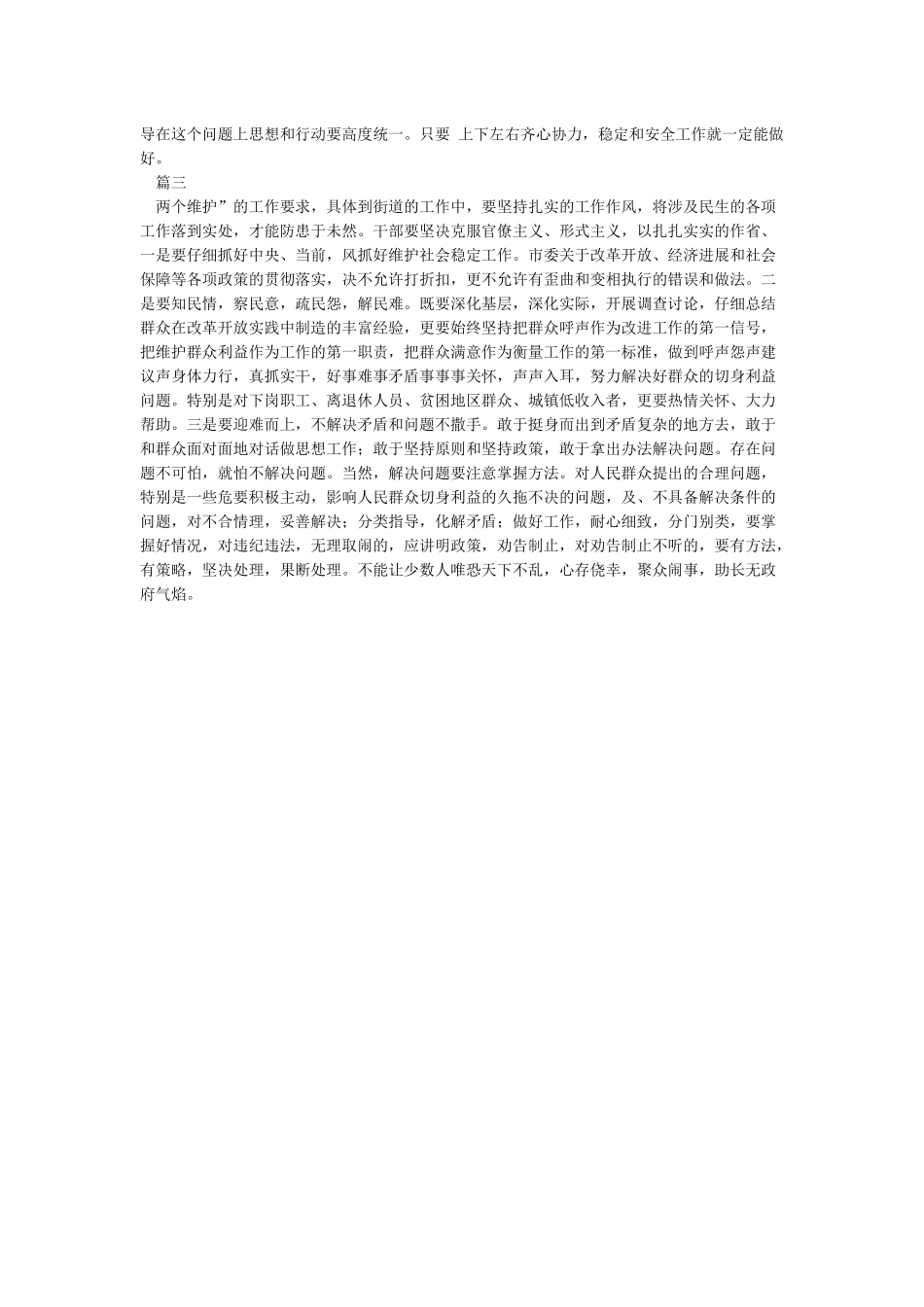 导在这个问题上思想和行动要高度统一。只要 上下左右齐心协力，稳定和安全工作就一定能做好。

篇三

两个维护”的工作要求，具体到街道的工作中，要坚持扎实的工作作风，将涉及民生的各项工作落到实处，才能防患于未然。干部要坚决克服官僚主义、形式主义，以扎扎实实的作省、一是要仔细抓好中央、当前，风抓好维护社会稳定工作。市委关于改革开放、经济进展和社会保障等各项政策的贯彻落实，决不允许打折扣，更不允许有歪曲和变相执行的错误和做法。二是要知民情，察民意，疏民怨，解民难。既要深化基层，深化实际，开展调查讨论，仔细总结群众在改革开放实践中制造的丰富经验，更要始终坚持把群众呼声作为改进工作的第一信号，把维护群众利益作为工作的第一职责，把群众满意作为衡量工作的第一标准，做到呼声怨声建议声身体力行，真抓实干，好事难事矛盾事事事关怀，声声入耳，努力解决好群众的切身利益问题。特别是对下岗职工、离退休人员、贫困地区群众、城镇低收入者，更要热情关怀、大力帮助。三是要迎难而上，不解决矛盾和问题不撒手。敢于挺身而出到矛盾复杂的地方去，敢于和群众面对面地对话做思想工作；敢于坚持原则和坚持政策，敢于拿出办法解决问题。存在问题不可怕，就怕不解决问题。当然，解决问题要注意掌握方法。对人民群众提出的合理问题，特别是一些危要积极主动，影响人民群众切身利益的久拖不决的问题，及、不具备解决条件的问题，对不合情理，妥善解决；分类指导，化解矛盾；做好工作，耐心细致，分门别类，要掌握好情况，对违纪违法，无理取闹的，应讲明政策，劝告制止，对劝告制止不听的，要有方法，有策略，坚决处理，果断处理。不能让少数人唯恐天下不乱，心存侥幸，聚众闹事，助长无政府气焰。